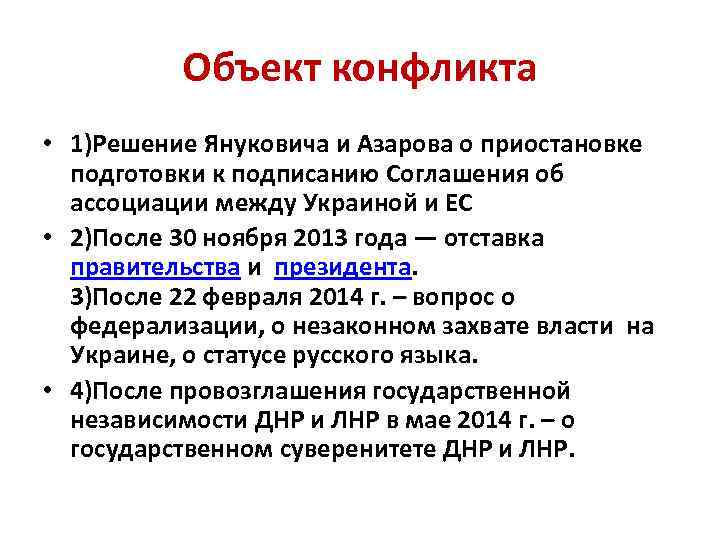 Объект конфликта

• 1)Решение Януковича и Азарова о приостановке подготовки к подписанию Соглашения об ассоциации между Украиной и ЕС

• 2)После 30 ноября 2013 года — отставка правительства и президента.
3)После 22 февраля 2014 г. – вопрос о федерализации, о незаконном захвате власти на Украине, о статусе русского языка.

• 4)После провозглашения государственной независимости ДНР и ЛНР в мае 2014 г. – о государственном суверенитете ДНР и ЛНР.